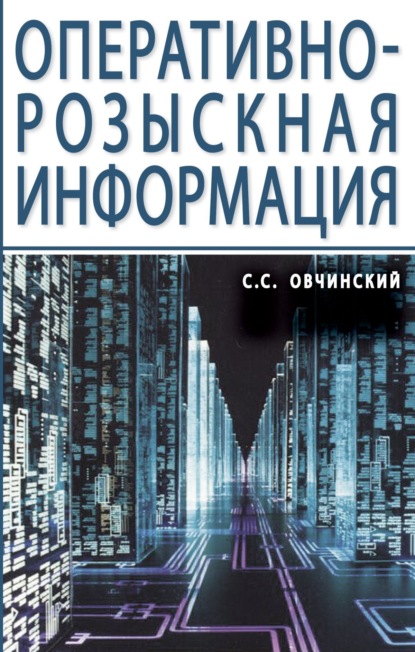 ОПЕРАТИВНО-РОЗЫСКНАЯ ИНФОРМАЦИЯ

С.С. ОВЧИНСКИЙ